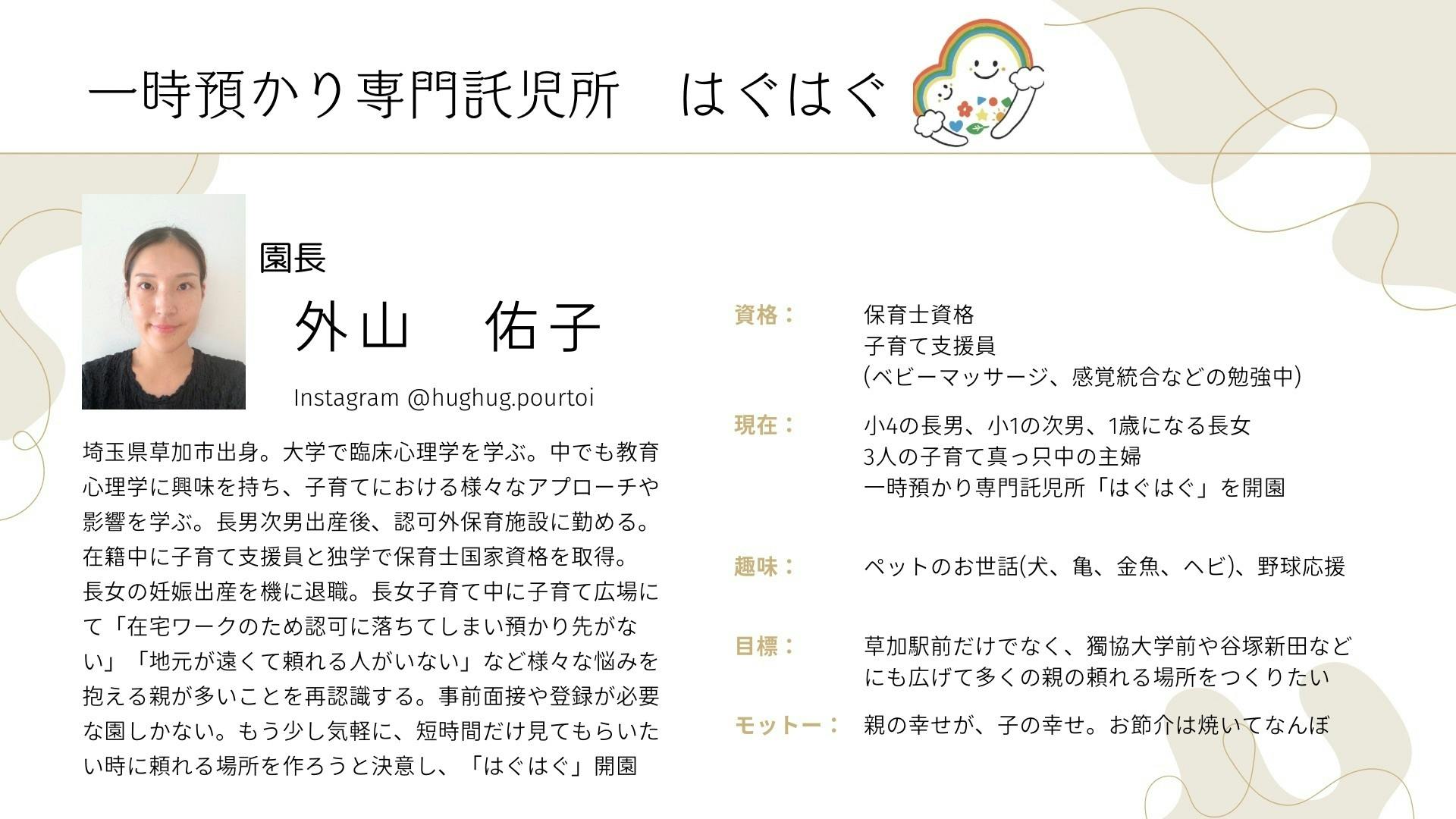 一時預かり専門託児所　はぐはぐ

園長

外山　佑子

Instagram @hughug.pourtoi

埼玉県草加市出身。大学で臨床心理学を学ぶ。中でも教育心理学に興味を持ち、子育てにおける様々なアプローチや影響を学ぶ。長男次男出産後、認可外保育施設に勤める。在籍中に子育て支援員と独学で保育士国家資格を取得。長女の妊娠出産を機に退職。長女子育て中に子育て広場にて「在宅ワークのため認可に落ちてしまい預かり先がない」「地元が遠くて頼れる人がいない」など様々な悩みを抱える親が多いことを再認識する。事前面接や登録が必要な園しかない。もう少し気軽に、短時間だけ見てもらいたい時に頼れる場所を作ろうと決意し、「はぐはぐ」開園

資格：　保育士資格
子育て支援員
(ベビーマッサージ、感覚統合などの勉強中)

現在：　小4の長男、小1の次男、1歳になる長女
3人の子育て真っ只中の主婦
一時預かり専門託児所「はぐはぐ」を開園

趣味：　ペットのお世話(犬、亀、金魚、ヘビ)、野球応援

目標：　草加駅前だけでなく、獨協大学前や谷塚新田などにも広げて多くの親の頼れる場所をつくりたい

モットー：　親の幸せが、子の幸せ。お節介は焼いてなんぼ